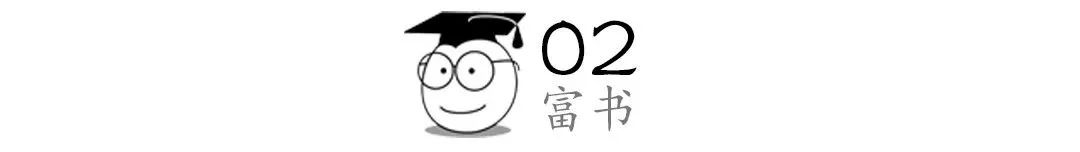 02
富书